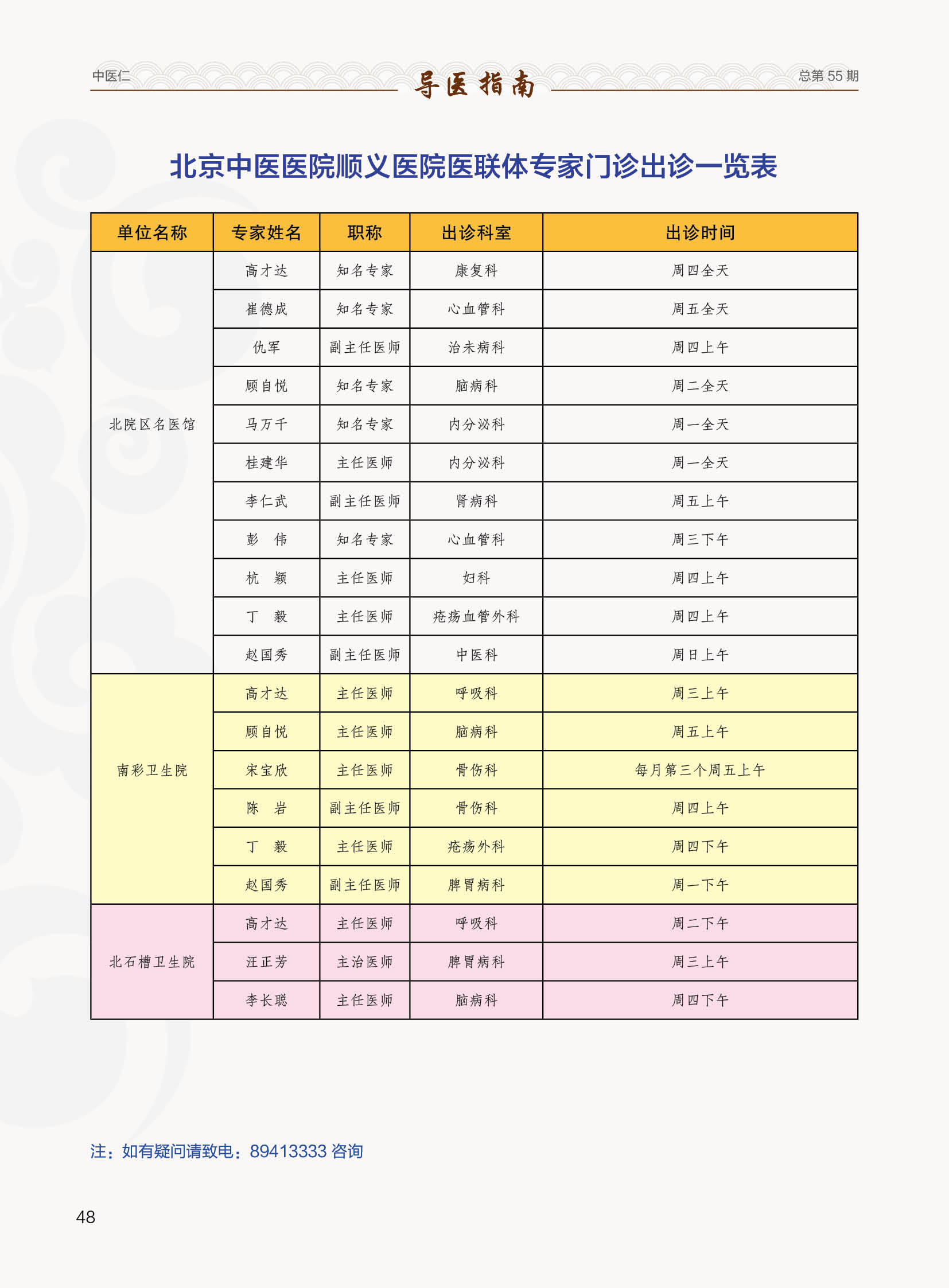 中医仁 导医指南 总第 55 期

北京中医医院顺义医院医联体专家门诊出诊一览表

| 单位名称 | 专家姓名 | 职称 | 出诊科室 | 出诊时间 |
|---|---|---|---|---|
| 北院区名医馆 | 高才达 | 知名专家 | 康复科 | 周四全天 |
| | 崔德成 | 知名专家 | 心血管科 | 周五全天 |
| | 仇军 | 副主任医师 | 治未病科 | 周四上午 |
| | 顾自悦 | 知名专家 | 脑病科 | 周二全天 |
| | 马万千 | 知名专家 | 内分泌科 | 周一全天 |
| | 桂建华 | 主任医师 | 内分泌科 | 周一全天 |
| | 李仁武 | 副主任医师 | 肾病科 | 周五上午 |
| | 彭 伟 | 知名专家 | 心血管科 | 周三下午 |
| | 杭 颖 | 主任医师 | 妇科 | 周四上午 |
| | 丁 毅 | 主任医师 | 疮疡血管外科 | 周四上午 |
| | 赵国秀 | 副主任医师 | 中医科 | 周日上午 |
| 南彩卫生院 | 高才达 | 主任医师 | 呼吸科 | 周三上午 |
| | 顾自悦 | 主任医师 | 脑病科 | 周五上午 |
| | 宋宝欣 | 主任医师 | 骨伤科 | 每月第三个周五上午 |
| | 陈 岩 | 副主任医师 | 骨伤科 | 周四上午 |
| | 丁 毅 | 主任医师 | 疮疡外科 | 周四下午 |
| | 赵国秀 | 副主任医师 | 脾胃病科 | 周一下午 |
| 北石槽卫生院 | 高才达 | 主任医师 | 呼吸科 | 周二下午 |
| | 汪正芳 | 主治医师 | 脾胃病科 | 周三上午 |
| | 李长聪 | 主任医师 | 脑病科 | 周四下午 |

注：如有疑问请致电：89413333 咨询

48